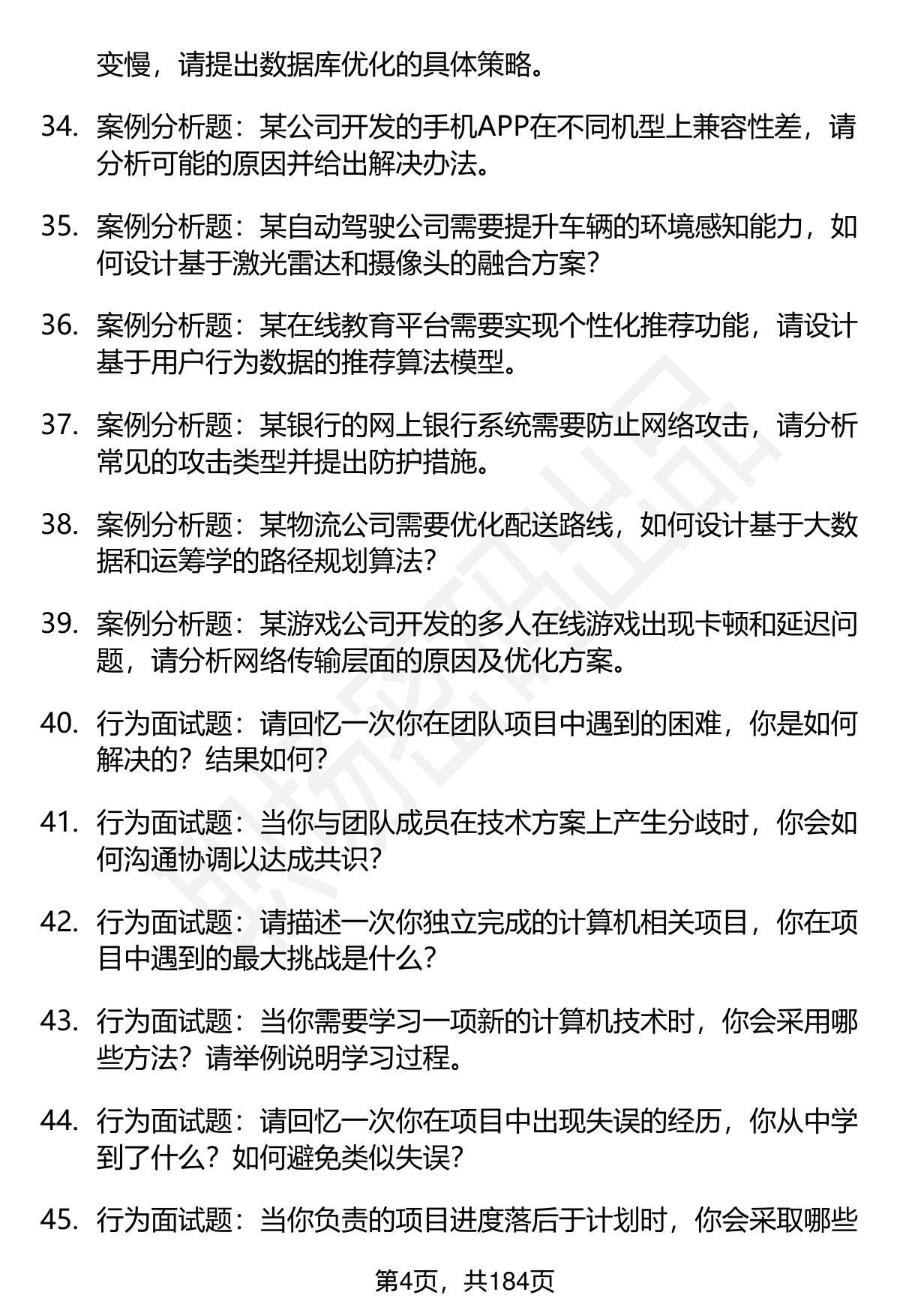 变慢，请提出数据库优化的具体策略。

34. 案例分析题：某公司开发的手机APP在不同机型上兼容性差，请分析可能的原因并给出解决办法。

35. 案例分析题：某自动驾驶公司需要提升车辆的环境感知能力，如何设计基于激光雷达和摄像头的融合方案？

36. 案例分析题：某在线教育平台需要实现个性化推荐功能，请设计基于用户行为数据的推荐算法模型。

37. 案例分析题：某银行的网上银行系统需要防止网络攻击，请分析常见的攻击类型并提出防护措施。

38. 案例分析题：某物流公司需要优化配送路线，如何设计基于大数据和运筹学的路径规划算法？

39. 案例分析题：某游戏公司开发的多人在线游戏出现卡顿和延迟问题，请分析网络传输层面的原因及优化方案。

40. 行为面试题：请回忆一次你在团队项目中遇到的困难，你是如何解决的？结果如何？

41. 行为面试题：当你与团队成员在技术方案上产生分歧时，你会如何沟通协调以达成共识？

42. 行为面试题：请描述一次你独立完成的计算机相关项目，你在项目中遇到的最大挑战是什么？

43. 行为面试题：当你需要学习一项新的计算机技术时，你会采用哪些方法？请举例说明学习过程。

44. 行为面试题：请回忆一次你在项目中出现失误的经历，你从中学到了什么？如何避免类似失误？

45. 行为面试题：当你负责的项目进度落后于计划时，你会采取哪些

第4页，共184页